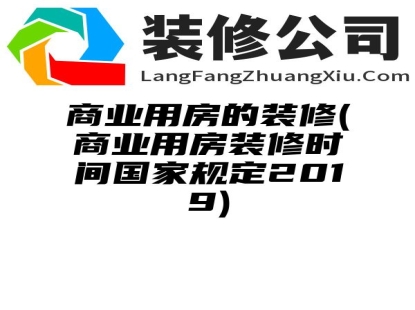 装修公司
LangFangZhuangXiu.Com

商业用房的装修(商业用房装修时间国家规定2019)